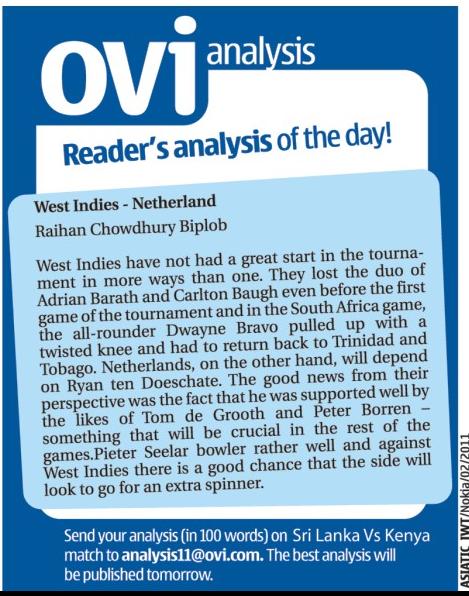 ovi analysis

Reader's analysis of the day!

West Indies - Netherland

Raihan Chowdhury Biplob

West Indies have not had a great start in the tournament in more ways than one. They lost the duo of Adrian Barath and Carlton Baugh even before the first game of the tournament and in the South Africa game, the all-rounder Dwayne Bravo pulled up with a twisted knee and had to return back to Trinidad and Tobago. Netherlands, on the other hand, will depend on Ryan ten Doeschate. The good news from their perspective was the fact that he was supported well by the likes of Tom de Grooth and Peter Borren – something that will be crucial in the rest of the games.Pieter Seelar bowler rather well and against West Indies there is a good chance that the side will look to go for an extra spinner.

Send your analysis (in 100 words) on Sri Lanka Vs Kenya match to analysis11@ovi.com. The best analysis will be published tomorrow.

ASIATIC JWT/Nokia/02/2011